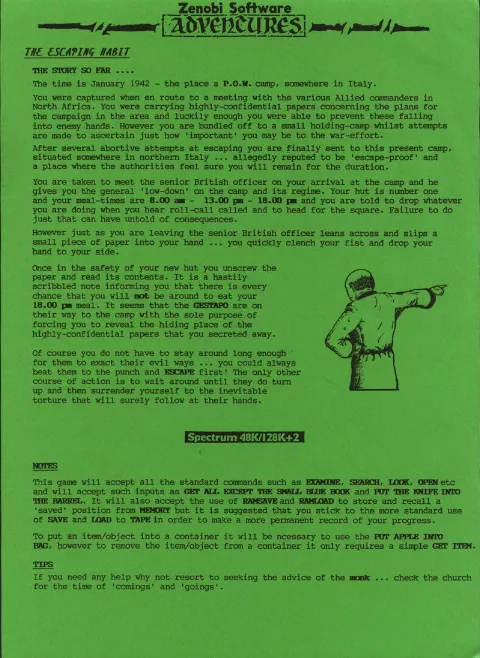 Zenobi Software
ADVENTURES

THE ESCAPING HABIT

THE STORY SO FAR ....

The time is January 1942 - the place a P.O.W. camp, somewhere in Italy.

You were captured when en route to a meeting with the various Allied commanders in North Africa. You were carrying highly-confidential papers concerning the plans for the campaign in the area and luckily enough you were able to prevent these falling into enemy hands. However you are bundled off to a small holding-camp whilst attempts are made to ascertain just how 'important' you may be to the war-effort.

After several abortive attempts at escaping you are finally sent to this present camp, situated somewhere in northern Italy ... allegedly reputed to be 'escape-proof' and a place where the authorities feel sure you will remain for the duration.

You are taken to meet the senior British officer on your arrival at the camp and he gives you the general 'low-down' on the camp and its regime. Your hut is number one and your meal-times are 8.00 am - 13.00 pm - 18.00 pm and you are told to drop whatever you are doing when you hear roll-call called and to head for the square. Failure to do just that can have untold of consequences.

However just as you are leaving the senior British officer leans across and slips a small piece of paper into your hand ... you quickly clench your fist and drop your hand to your side.

Once in the safety of your new hut you unscrew the paper and read its contents. It is a hastily scribbled note informing you that there is every chance that you will not be around to eat your 18.00 pm meal. It seems that the GESTAPO are on their way to the camp with the sole purpose of forcing you to reveal the hiding place of the highly-confidential papers that you secreted away.

Of course you do not have to stay around long enough for them to exact their evil ways ... you could always beat them to the punch and ESCAPE first! The only other course of action is to wait around until they do turn up and then surrender yourself to the inevitable torture that will surely follow at their hands.

Spectrum 48K/128K+2

NOTES

This game will accept all the standard commands such as EXAMINE, SEARCH, LOOK, OPEN etc and will accept such inputs as GET ALL EXCEPT THE SMALL BLUE BOOK and PUT THE KNIFE INTO THE BARREL. It will also accept the use of RAMSAVE and RAMLOAD to store and recall a 'saved' position from MEMORY but it is suggested that you stick to the more standard use of SAVE and LOAD to TAPE in order to make a more permanent record of your progress.

To put an item/object into a container it will be ncessary to use the PUT APPLE INTO BAG, however to remove the item/object from a container it only requires a simple GET ITEM.

TIPS

If you need any help why not resort to seeking the advice of the monk ... check the church for the time of 'comings' and 'goings'.